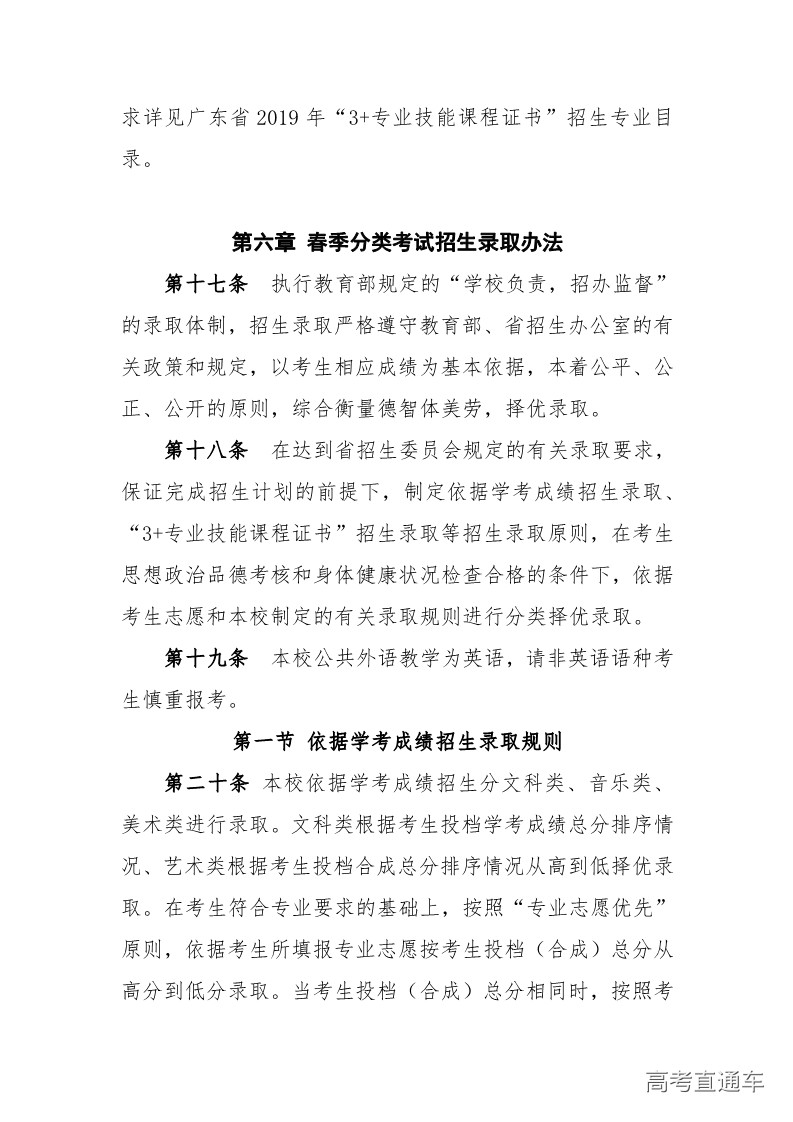 求详见广东省 2019 年“3+专业技能课程证书”招生专业目录。

第六章 春季分类考试招生录取办法

第十七条 执行教育部规定的“学校负责，招办监督”的录取体制，招生录取严格遵守教育部、省招生办公室的有关政策和规定，以考生相应成绩为基本依据，本着公平、公正、公开的原则，综合衡量德智体美劳，择优录取。

第十八条 在达到省招生委员会规定的有关录取要求，保证完成招生计划的前提下，制定依据学考成绩招生录取、“3+专业技能课程证书”招生录取等招生录取原则，在考生思想政治品德考核和身体健康状况检查合格的条件下，依据考生志愿和本校制定的有关录取规则进行分类择优录取。

第十九条 本校公共外语教学为英语，请非英语语种考生慎重报考。

第一节 依据学考成绩招生录取规则

第二十条 本校依据学考成绩招生分文科类、音乐类、美术类进行录取。文科类根据考生投档学考成绩总分排序情况、艺术类根据考生投档合成总分排序情况从高到低择优录取。在考生符合专业要求的基础上，按照“专业志愿优先”原则，依据考生所填报专业志愿按考生投档（合成）总分从高分到低分录取。当考生投档（合成）总分相同时，按照考

高考直通车